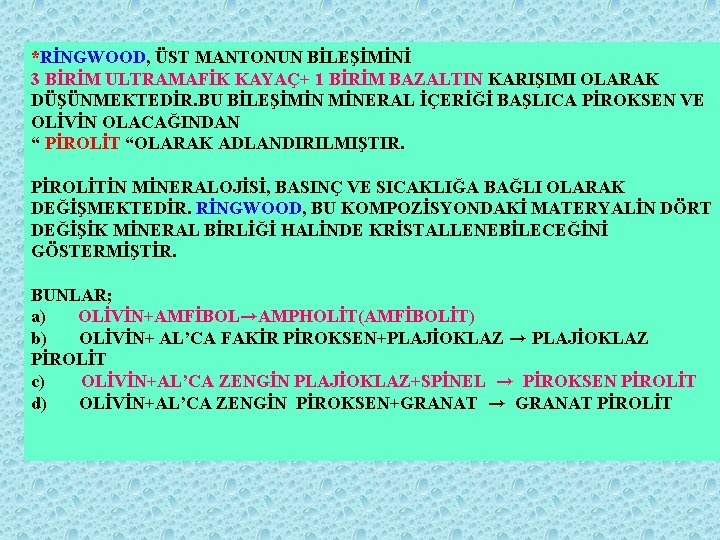 *RİNGWOOD, ÜST MANTONUN BİLEŞİMİNİ 3 BİRİM ULTRAMAFİK KAYAÇ+ 1 BİRİM BAZALTIN KARIŞIMI OLARAK DÜŞÜNMEKTEDİR.BU BİLEŞİMİN MİNERAL İÇERİĞİ BAŞLICA PİROKSEN VE OLİVİN OLACAĞINDAN
" PİROLİT "OLARAK ADLANDIRILMIŞTIR.

PİROLİTİN MİNERALOJİSİ, BASINÇ VE SICAKLIĞA BAĞLI OLARAK DEĞİŞMEKTEDİR. RİNGWOOD, BU KOMPOZİSYONDAKİ MATERYALİN DÖRT DEĞİŞİK MİNERAL BİRLİĞİ HALİNDE KRİSTALLENEBİLECEĞİNİ GÖSTERMİŞTİR.

BUNLAR;
a) OLİVİN+AMFİBOL→AMPHOLİT(AMFİBOLİT)
b) OLİVİN+ AL'CA FAKİR PİROKSEN+PLAJİOKLAZ → PLAJİOKLAZ PİROLİT
c) OLİVİN+AL'CA ZENGİN PLAJİOKLAZ+SPİNEL → PİROKSEN PİROLİT
d) OLİVİN+AL'CA ZENGİN PİROKSEN+GRANAT → GRANAT PİROLİT